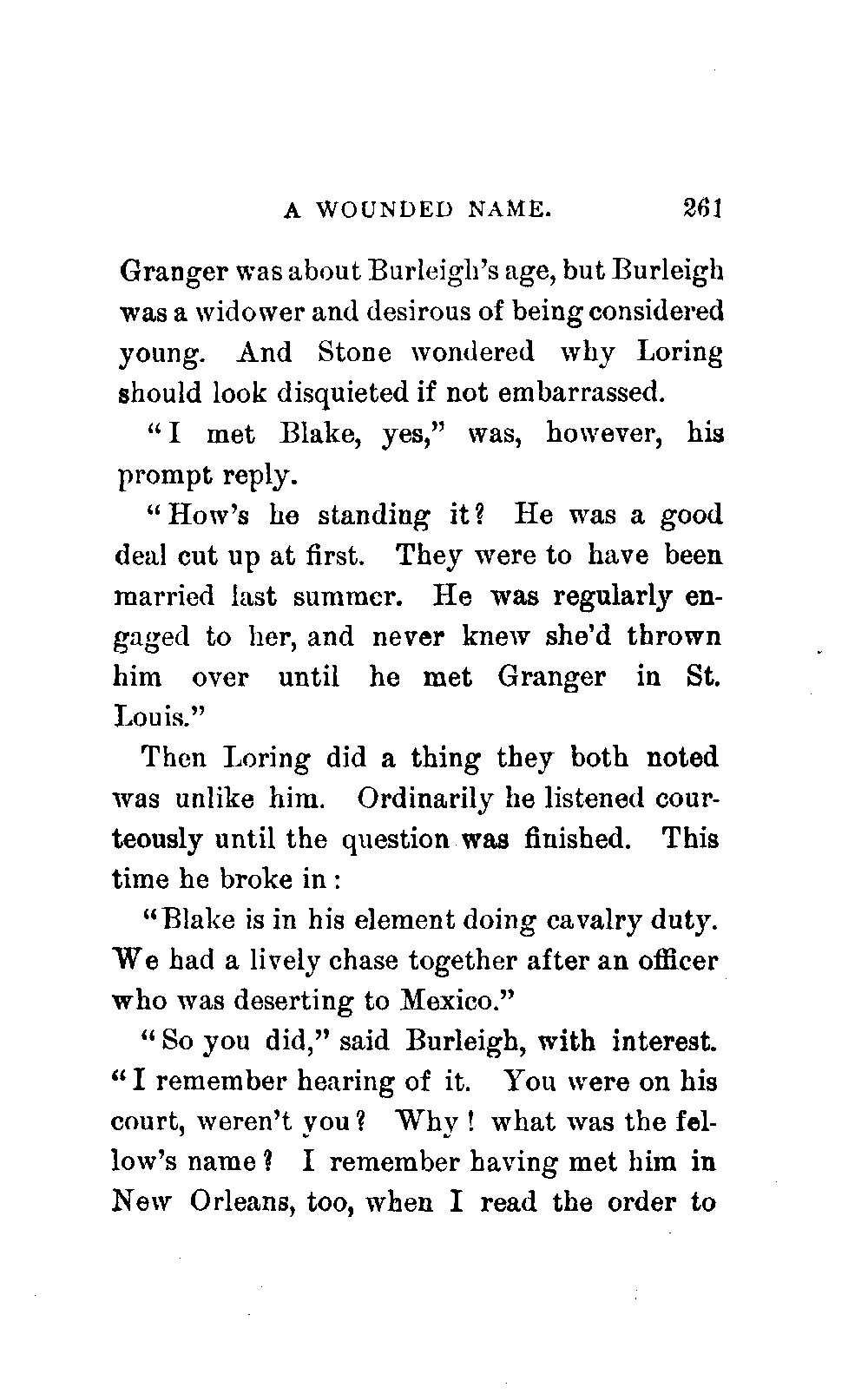 A WOUNDED NAME. 261

Granger was about Burleigh's age, but Burleigh was a widower and desirous of being considered young. And Stone wondered why Loring should look disquieted if not embarrassed.

"I met Blake, yes," was, however, his prompt reply.

"How's he standing it? He was a good deal cut up at first. They were to have been married last summer. He was regularly engaged to her, and never knew she'd thrown him over until he met Granger in St. Louis."

Then Loring did a thing they both noted was unlike him. Ordinarily he listened courteously until the question was finished. This time he broke in:

"Blake is in his element doing cavalry duty. We had a lively chase together after an officer who was deserting to Mexico."

"So you did," said Burleigh, with interest. "I remember hearing of it. You were on his court, weren't you? Why! what was the fellow's name? I remember having met him in New Orleans, too, when I read the order to